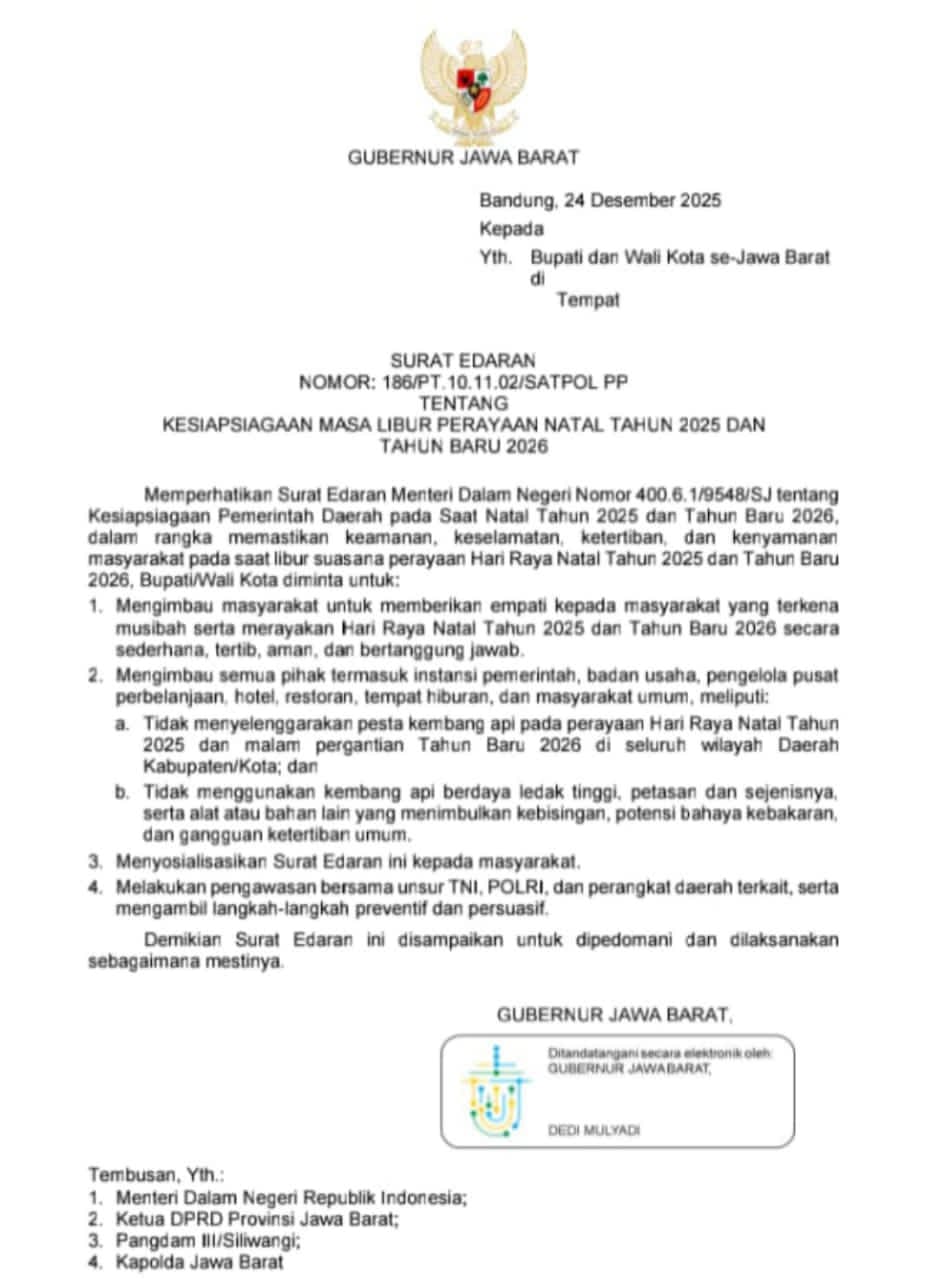 GUBERNUR JAWA BARAT

Bandung, 24 Desember 2025

Kepada

Yth. Bupati dan Wali Kota se-Jawa Barat
di
Tempat

SURAT EDARAN
NOMOR: 186/PT.10.11.02/SATPOL PP
TENTANG
KESIAPSIAGAAN MASA LIBUR PERAYAAN NATAL TAHUN 2025 DAN TAHUN BARU 2026

Memperhatikan Surat Edaran Menteri Dalam Negeri Nomor 400.6.1/9548/SJ tentang Kesiapsiagaan Pemerintah Daerah pada Saat Natal Tahun 2025 dan Tahun Baru 2026, dalam rangka memastikan keamanan, keselamatan, ketertiban, dan kenyamanan masyarakat pada saat libur suasana perayaan Hari Raya Natal Tahun 2025 dan Tahun Baru 2026, Bupati/Wali Kota diminta untuk:

1. Mengimbau masyarakat untuk memberikan empati kepada masyarakat yang terkena musibah serta merayakan Hari Raya Natal Tahun 2025 dan Tahun Baru 2026 secara sederhana, tertib, aman, dan bertanggung jawab.
2. Mengimbau semua pihak termasuk instansi pemerintah, badan usaha, pengelola pusat perbelanjaan, hotel, restoran, tempat hiburan, dan masyarakat umum, meliputi:
a. Tidak menyelenggarakan pesta kembang api pada perayaan Hari Raya Natal Tahun 2025 dan malam pergantian Tahun Baru 2026 di seluruh wilayah Daerah Kabupaten/Kota; dan
b. Tidak menggunakan kembang api berdaya ledak tinggi, petasan dan sejenisnya, serta alat atau bahan lain yang menimbulkan kebisingan, potensi bahaya kebakaran, dan gangguan ketertiban umum.
3. Menyosialisasikan Surat Edaran ini kepada masyarakat.
4. Melakukan pengawasan bersama unsur TNI, POLRI, dan perangkat daerah terkait, serta mengambil langkah-langkah preventif dan persuasif.

Demikian Surat Edaran ini disampaikan untuk dipedomani dan dilaksanakan sebagaimana mestinya.

GUBERNUR JAWA BARAT,

Ditandatangani secara elektronik oleh:
GUBERNUR JAWA BARAT,

DEDI MULYADI

Tembusan, Yth.:
1. Menteri Dalam Negeri Republik Indonesia;
2. Ketua DPRD Provinsi Jawa Barat;
3. Pangdam III/Siliwangi;
4. Kapolda Jawa Barat